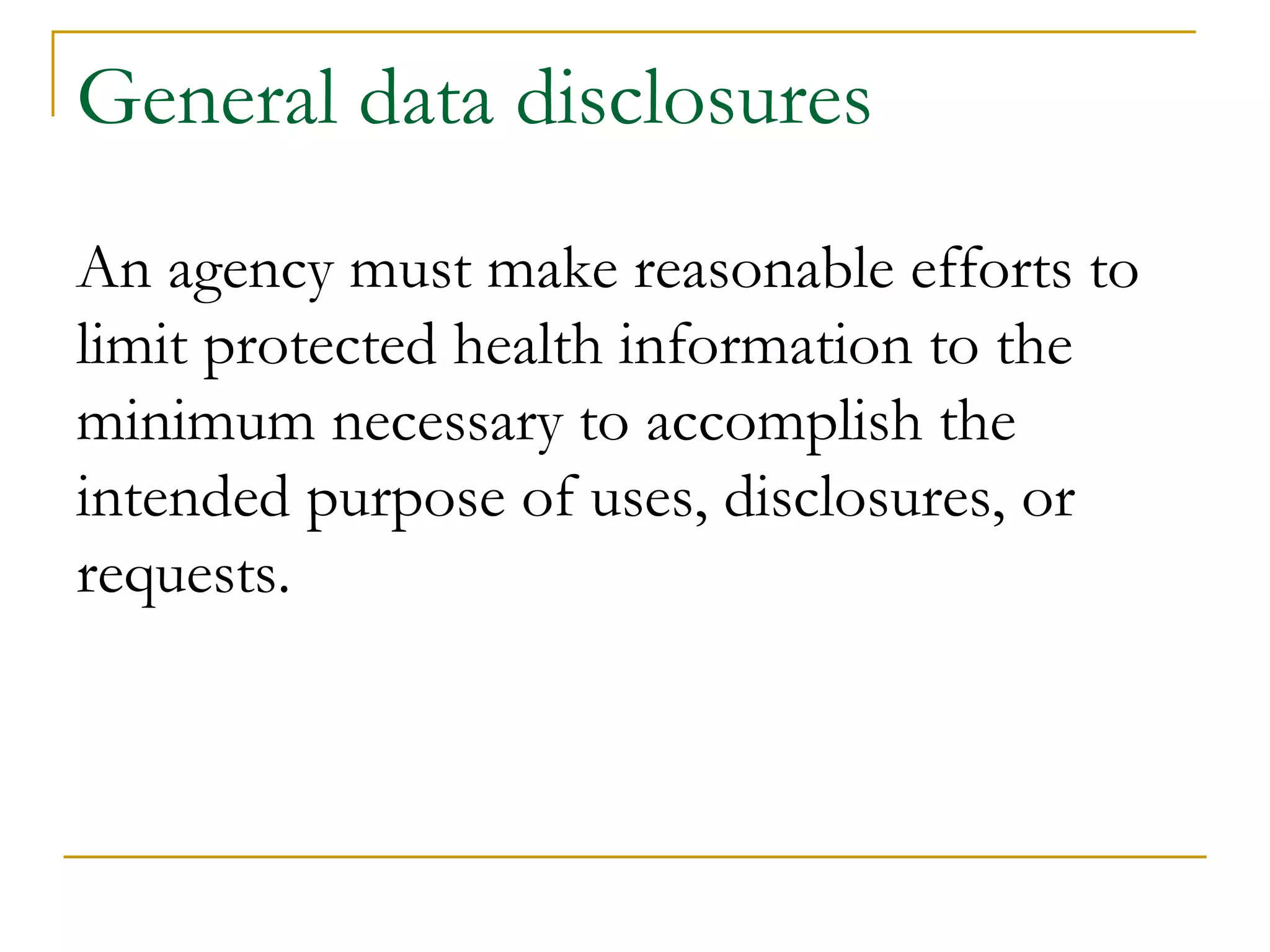 General data disclosures

An agency must make reasonable efforts to limit protected health information to the minimum necessary to accomplish the intended purpose of uses, disclosures, or requests.